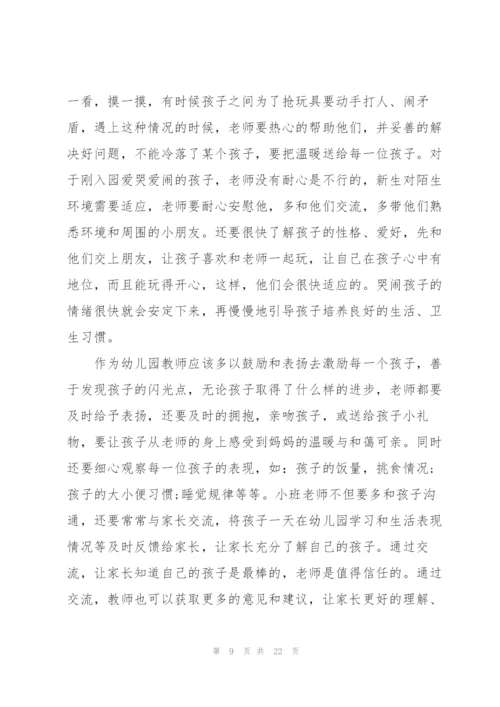 一看，摸一摸，有时候孩子之间为了抢玩具要动手打人、闹矛盾，遇上这种情况的时候，老师要热心的帮助他们，并妥善的解决好问题，不能冷落了某个孩子，要把温暖送给每一位孩子。对于刚入园爱哭爱闹的孩子，老师没有耐心是不行的，新生对陌生环境需要适应，老师要耐心安慰他，多和他们交流，多带他们熟悉环境和周围的小朋友。还要很快了解孩子的性格、爱好，先和他们交上朋友，让孩子喜欢和老师一起玩，让自己在孩子心中有地位，而且能玩得开心，这样，他们会很快适应的。哭闹孩子的情绪很快就会安定下来，再慢慢地引导孩子培养良好的生活、卫生习惯。

作为幼儿园教师应该多以鼓励和表扬去激励每一个孩子，善于发现孩子的闪光点，无论孩子取得了什么样的进步，老师都要及时给予表扬，还要及时的拥抱，亲吻孩子，或送给孩子小礼物，要让孩子从老师的身上感受到妈妈的温暖与和蔼可亲。同时还要细心观察每一位孩子的表现，如：孩子的饭量，挑食情况;孩子的大小便习惯;睡觉规律等等。小班老师不但要多和孩子沟通，还要常常与家长交流，将孩子一天在幼儿园学习和生活表现情况等及时反馈给家长，让家长充分了解自己的孩子。通过交流，让家长知道自己的孩子是最棒的，老师是值得信任的。通过交流，教师也可以获取更多的意见和建议，让家长更好的理解、

第 9 页 共 22 页